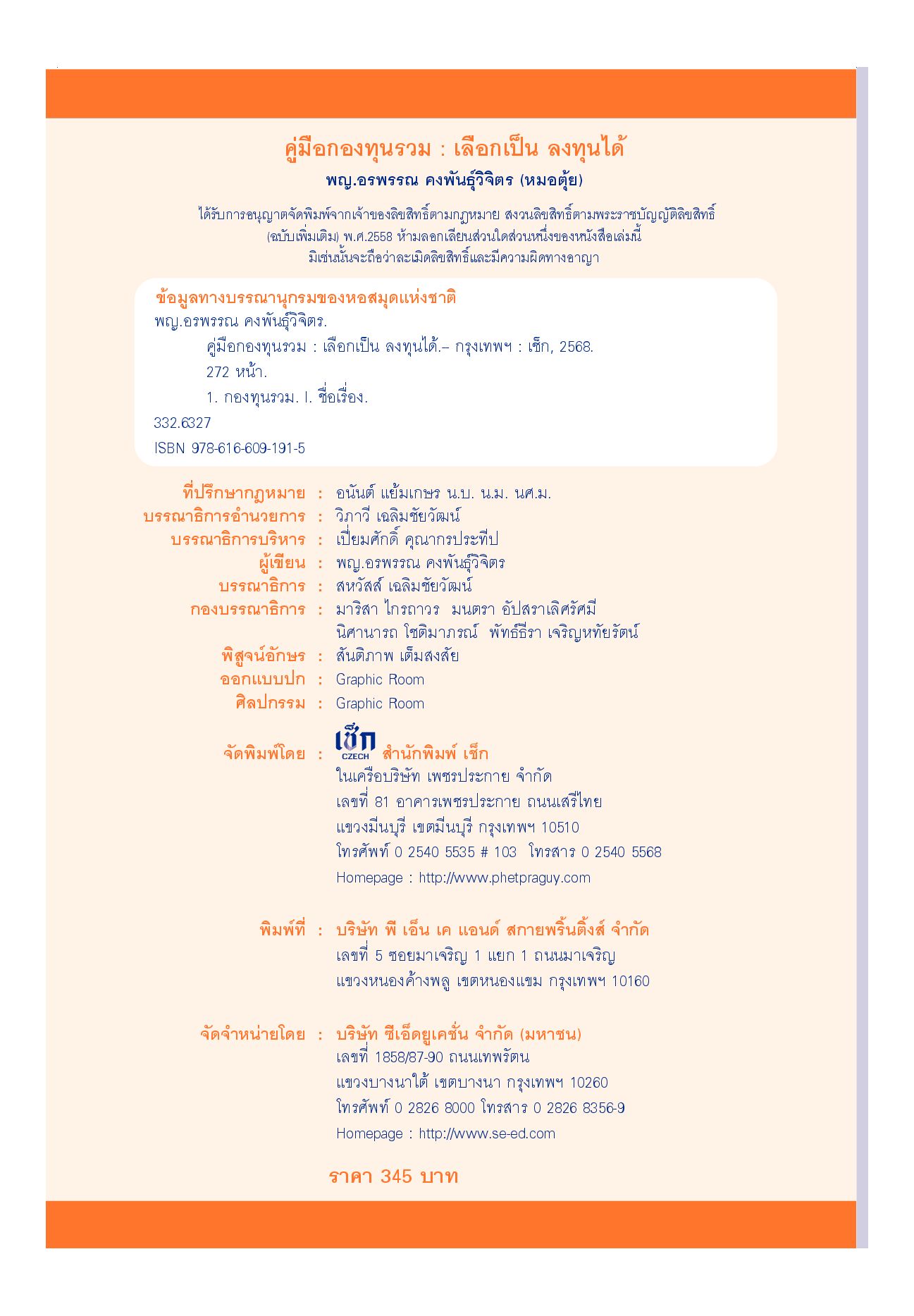 คู่มือกองทุนรวม : เลือกเป็น ลงทุนได้

พญ.อรพรรณ คงพันธุ์วิจิตร (หมอตุ้ย)

ได้รับการอนุญาตจัดพิมพ์จากเจ้าของลิขสิทธิ์ตามกฎหมาย สงวนลิขสิทธิ์ตามพระราชบัญญัติลิขสิทธิ์ (ฉบับเพิ่มเติม) พ.ศ.2558 ห้ามลอกเลียนส่วนใดส่วนหนึ่งของหนังสือเล่มนี้ มิเช่นนั้นจะถือว่าละเมิดลิขสิทธิ์และมีความผิดทางอาญา

ข้อมูลทางบรรณานุกรมของหอสมุดแห่งชาติ
พญ.อรพรรณ คงพันธุ์วิจิตร.
คู่มือกองทุนรวม : เลือกเป็น ลงทุนได้.-- กรุงเทพฯ : เช็ก, 2568.
272 หน้า.
1. กองทุนรวม. I. ชื่อเรื่อง.
332.6327
ISBN 978-616-609-191-5

ที่ปรึกษากฎหมาย : อนันต์ แย้มเกษร น.บ. น.ม. นศ.ม.
บรรณาธิการอำนวยการ : วิภาวี เฉลิมชัยวัฒน์
บรรณาธิการบริหาร : เปี่ยมศักดิ์ คุณากรประทีป
ผู้เขียน : พญ.อรพรรณ คงพันธุ์วิจิตร
บรรณาธิการ : สหวัสส์ เฉลิมชัยวัฒน์
กองบรรณาธิการ : มาริสา ไกรถาวร มนตรา อัปสราเลิศรัศมี
นิศานารถ โชติมาภรณ์ พัทธ์ธีรา เจริญหทัยรัตน์
พิสูจน์อักษร : สันติภาพ เต็มสงสัย
ออกแบบปก : Graphic Room
ศิลปกรรม : Graphic Room

จัดพิมพ์โดย : เช็ก CZECH สำนักพิมพ์ เช็ก
ในเครือบริษัท เพชรประกาย จำกัด
เลขที่ 81 อาคารเพชรประกาย ถนนเสรีไทย
แขวงมีนบุรี เขตมีนบุรี กรุงเทพฯ 10510
โทรศัพท์ 0 2540 5535 # 103 โทรสาร 0 2540 5568
Homepage : http://www.phetpraguy.com

พิมพ์ที่ : บริษัท พี เอ็น เค แอนด์ สกายพริ้นติ้งส์ จำกัด
เลขที่ 5 ซอยมาเจริญ 1 แยก 1 ถนนมาเจริญ
แขวงหนองค้างพลู เขตหนองแขม กรุงเทพฯ 10160

จัดจำหน่ายโดย : บริษัท ซีเอ็ดยูเคชั่น จำกัด (มหาชน)
เลขที่ 1858/87-90 ถนนเทพรัตน
แขวงบางนาใต้ เขตบางนา กรุงเทพฯ 10260
โทรศัพท์ 0 2826 8000 โทรสาร 0 2826 8356-9
Homepage : http://www.se-ed.com

ราคา 345 บาท